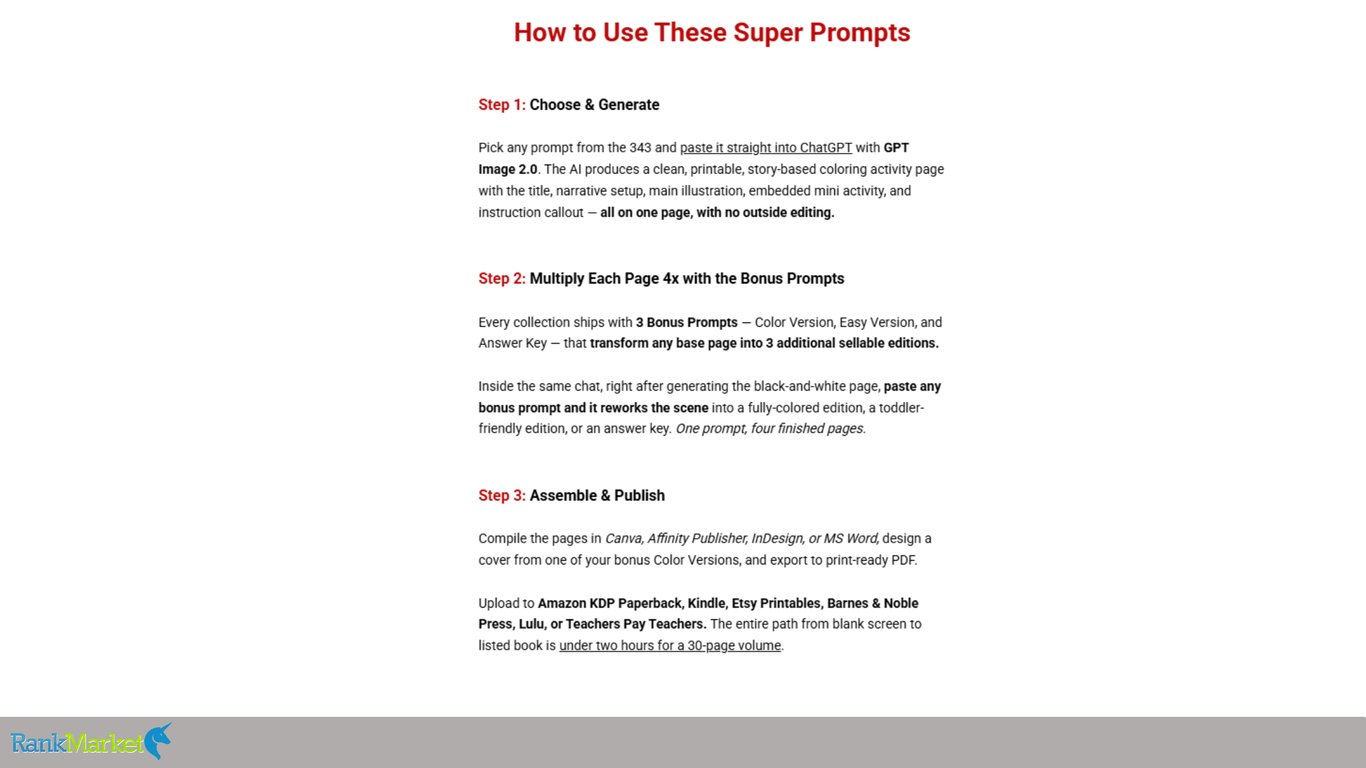 How to Use These Super Prompts

Step 1: Choose & Generate

Pick any prompt from the 343 and paste it straight into ChatGPT with GPT Image 2.0. The AI produces a clean, printable, story-based coloring activity page with the title, narrative setup, main illustration, embedded mini activity, and instruction callout — all on one page, with no outside editing.

Step 2: Multiply Each Page 4x with the Bonus Prompts

Every collection ships with 3 Bonus Prompts — Color Version, Easy Version, and Answer Key — that transform any base page into 3 additional sellable editions.

Inside the same chat, right after generating the black-and-white page, paste any bonus prompt and it reworks the scene into a fully-colored edition, a toddler-friendly edition, or an answer key. One prompt, four finished pages.

Step 3: Assemble & Publish

Compile the pages in Canva, Affinity Publisher, InDesign, or MS Word, design a cover from one of your bonus Color Versions, and export to print-ready PDF.

Upload to Amazon KDP Paperback, Kindle, Etsy Printables, Barnes & Noble Press, Lulu, or Teachers Pay Teachers. The entire path from blank screen to listed book is under two hours for a 30-page volume.

RankMarket